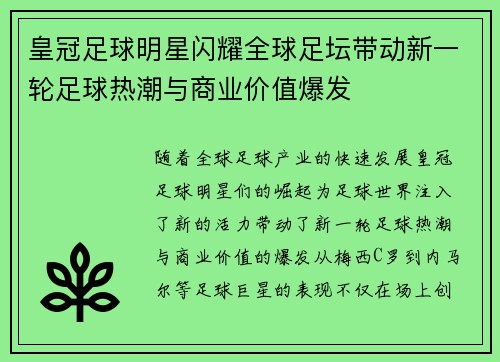 皇冠足球明星闪耀全球足坛带动新一轮足球热潮与商业价值爆发

随着全球足球产业的快速发展皇冠足球明星们的崛起为足球世界注入了新的活力带动了新一轮足球热潮与商业价值的爆发从梅西C罗到内马尔等足球巨星的表现不仅在场上创